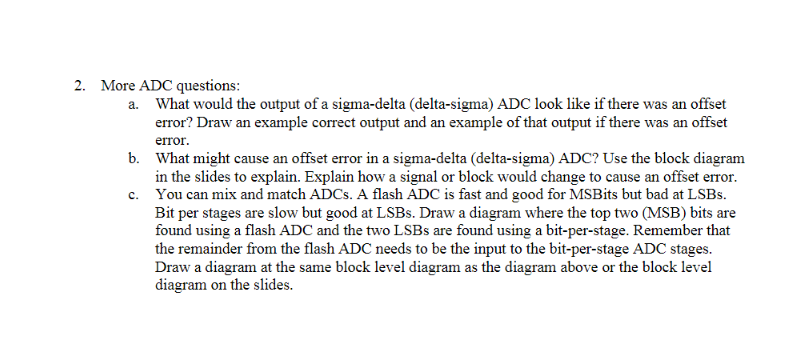 2. More ADC questions:

a. What would the output of a sigma-delta (delta-sigma) ADC look like if there was an offset error? Draw an example correct output and an example of that output if there was an offset error.

b. What might cause an offset error in a sigma-delta (delta-sigma) ADC? Use the block diagram in the slides to explain. Explain how a signal or block would change to cause an offset error.

c. You can mix and match ADCs. A flash ADC is fast and good for MSBits but bad at LSBs. Bit per stages are slow but good at LSBs. Draw a diagram where the top two (MSB) bits are found using a flash ADC and the two LSBs are found using a bit-per-stage. Remember that the remainder from the flash ADC needs to be the input to the bit-per-stage ADC stages. Draw a diagram at the same block level diagram as the diagram above or the block level diagram on the slides.